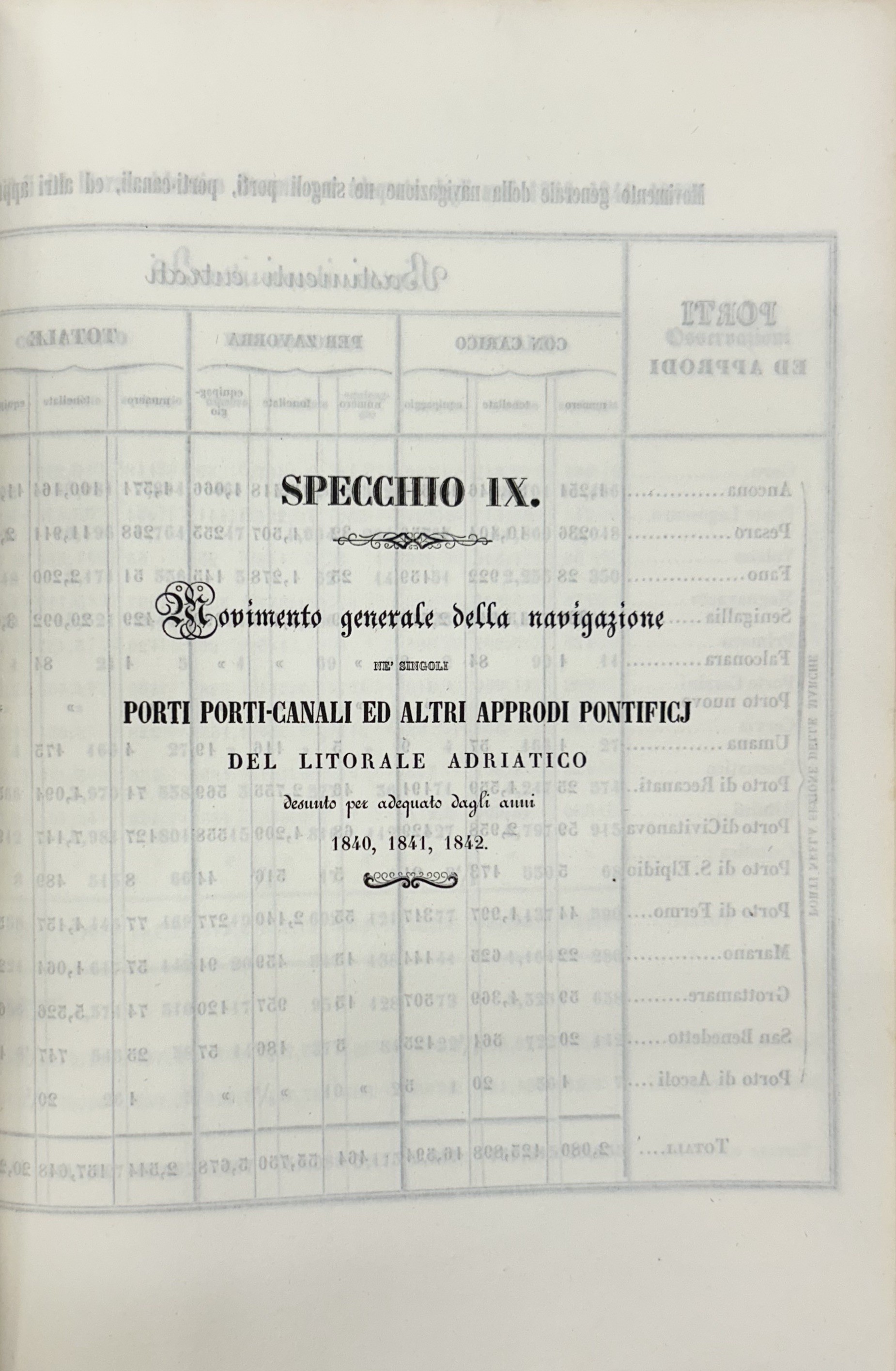 SPECCHIO IX.

Movimento generale della navigazione

NE' SINGOLI

PORTI PORTI-CANALI ED ALTRI APPRODI PONTIFICJ

DEL LITORALE ADRIATICO

desunto per adequato dagli anni

1840, 1841, 1842.